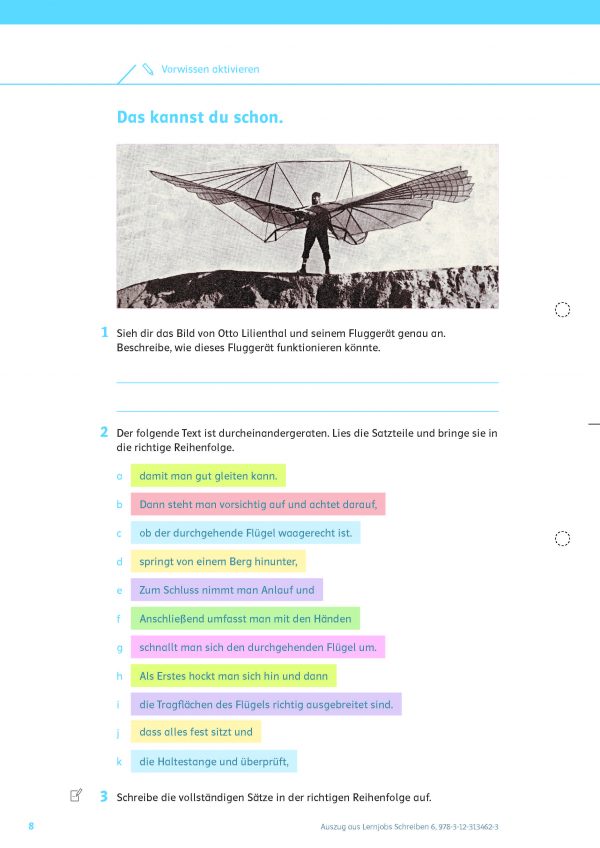 Vorwissen aktivieren

Das kannst du schon.

1 Sieh dir das Bild von Otto Lilienthal und seinem Fluggerät genau an. Beschreibe, wie dieses Fluggerät funktionieren könnte.

2 Der folgende Text ist durcheinandergeraten. Lies die Satzteile und bringe sie in die richtige Reihenfolge.

a damit man gut gleiten kann.

b Dann steht man vorsichtig auf und achtet darauf,

c ob der durchgehende Flügel waagerecht ist.

d springt von einem Berg hinunter,

e Zum Schluss nimmt man Anlauf und

f Anschließend umfasst man mit den Händen

g schnallt man sich den durchgehenden Flügel um.

h Als Erstes hockt man sich hin und dann

i die Tragflächen des Flügels richtig ausgebreitet sind.

j dass alles fest sitzt und

k die Haltestange und überprüft,

3 Schreibe die vollständigen Sätze in der richtigen Reihenfolge auf.

8

Auszug aus Lernjobs Schreiben 6, 978-3-12-313462-3